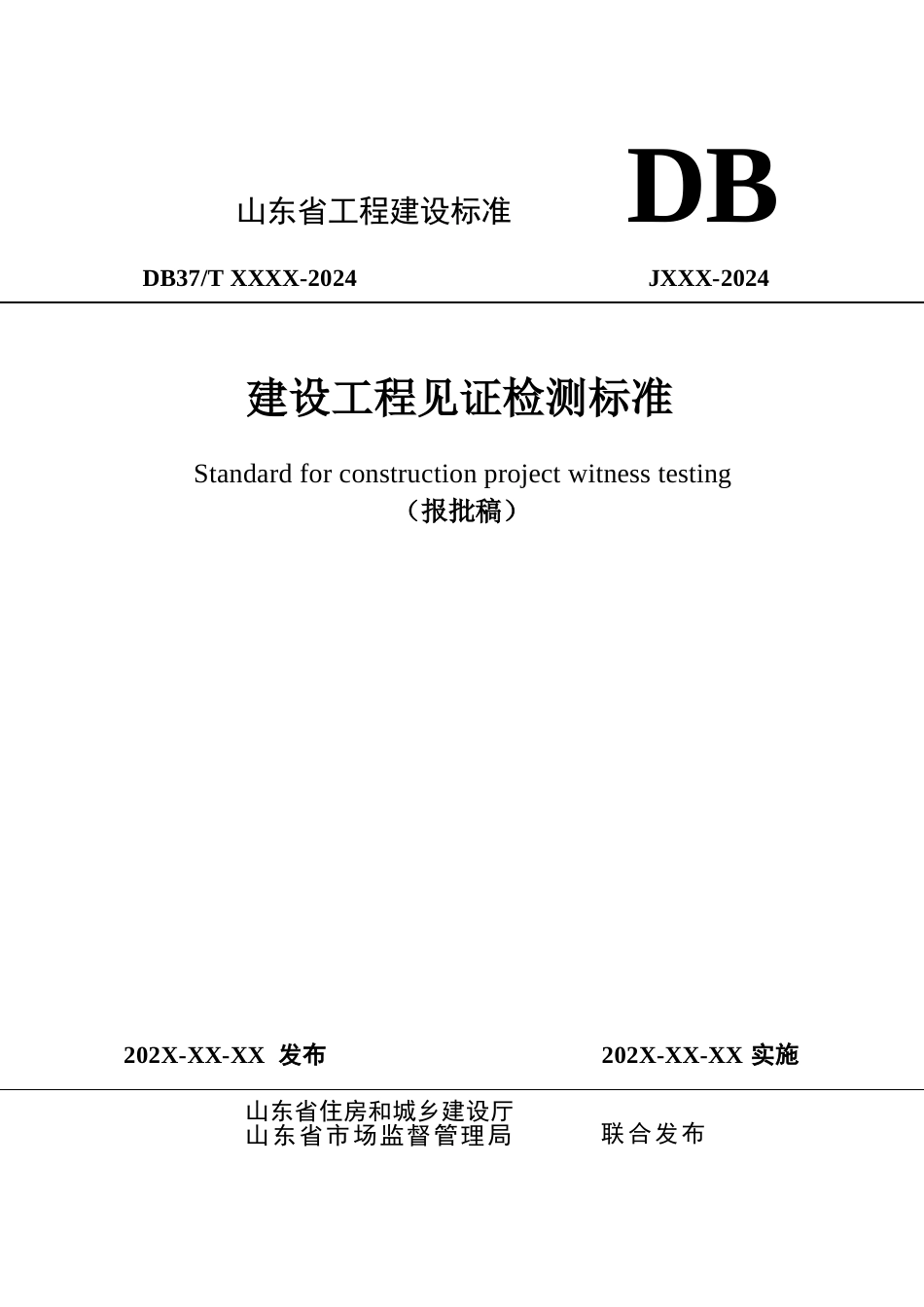 山东省工程建设标准

DB

DB37/T XXXX-2024

JXXX-2024

建设工程见证检测标准

Standard for construction project witness testing

（报批稿）

202X-XX-XX 发布

202X-XX-XX 实施

山东省住房和城乡建设厅
山东省市场监督管理局

联合发布